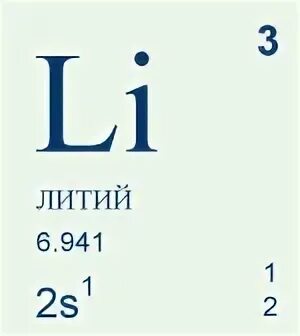 3

Li

ЛИТИЙ

6.941

$2s^1$

1
2